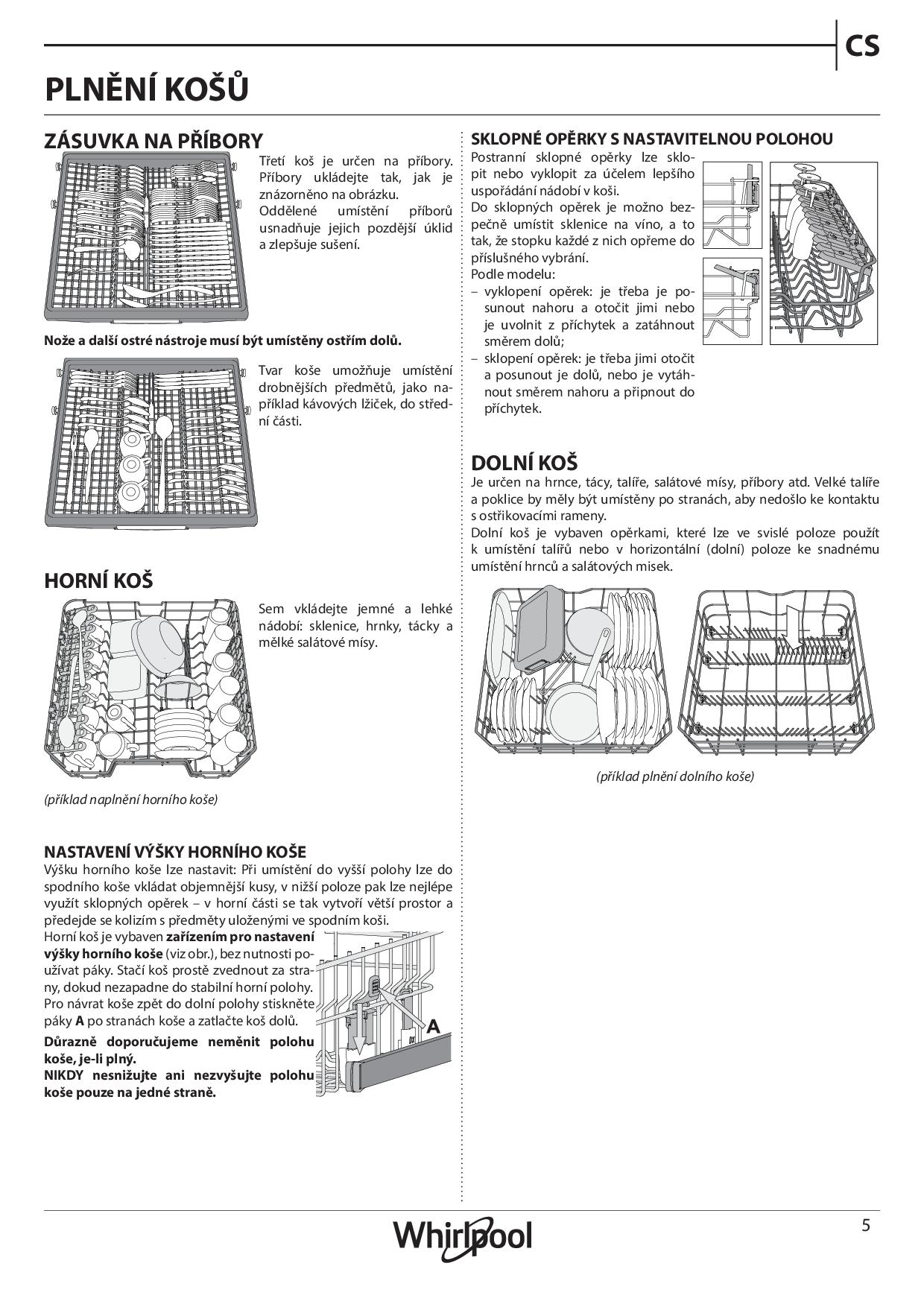 CS

PLNĚNÍ KOŠŮ

ZÁSUVKA NA PŘÍBORY

Třetí koš je určen na příbory. Příbory ukládejte tak, jak je znázorněno na obrázku.
Oddělené umístění příborů usnadňuje jejich pozdější úklid a zlepšuje sušení.

Nože a další ostré nástroje musí být umístěny ostřím dolů.

Tvar koše umožňuje umístění drobnějších předmětů, jako například kávových lžiček, do střední části.

HORNÍ KOŠ

Sem vkládejte jemné a lehké nádobí: sklenice, hrnky, tácky a mělké salátové mísy.

(příklad naplnění horního koše)

NASTAVENÍ VÝŠKY HORNÍHO KOŠE
Výšku horního koše lze nastavit: Při umístění do vyšší polohy lze do spodního koše vkládat objemnější kusy, v nižší poloze pak lze nejlépe využít sklopných opěrek – v horní části se tak vytvoří větší prostor a předejde se kolizím s předměty uloženými ve spodním koši.
Horní koš je vybaven zařízením pro nastavení výšky horního koše (viz obr.), bez nutnosti používat páky. Stačí koš prostě zvednout za strany, dokud nezapadne do stabilní horní polohy. Pro návrat koše zpět do dolní polohy stiskněte páky A po stranách koše a zatlačte koš dolů.
Důrazně doporučujeme neměnit polohu koše, je-li plný.
NIKDY nesnižujte ani nezvyšujte polohu koše pouze na jedné straně.

A

SKLOPNÉ OPĚRKY S NASTAVITELNOU POLOHOU
Postranní sklopné opěrky lze sklopit nebo vyklopit za účelem lepšího uspořádání nádobí v koši.
Do sklopných opěrek je možno bezpečně umístit sklenice na víno, a to tak, že stopku každé z nich opřeme do příslušného vybrání.
Podle modelu:
– vyklopení opěrek: je třeba je posunout nahoru a otočit jimi nebo je uvolnit z příchytek a zatáhnout směrem dolů;
– sklopení opěrek: je třeba jimi otočit a posunout je dolů, nebo je vytáhnout směrem nahoru a připnout do příchytek.

DOLNÍ KOŠ
Je určen na hrnce, tácy, talíře, salátové mísy, příbory atd. Velké talíře a poklice by měly být umístěny po stranách, aby nedošlo ke kontaktu s ostřikovacími rameny.
Dolní koš je vybaven opěrkami, které lze ve svislé poloze použít k umístění talířů nebo v horizontální (dolní) poloze ke snadnému umístění hrnců a salátových misek.

(příklad plnění dolního koše)

Whirlpool

5